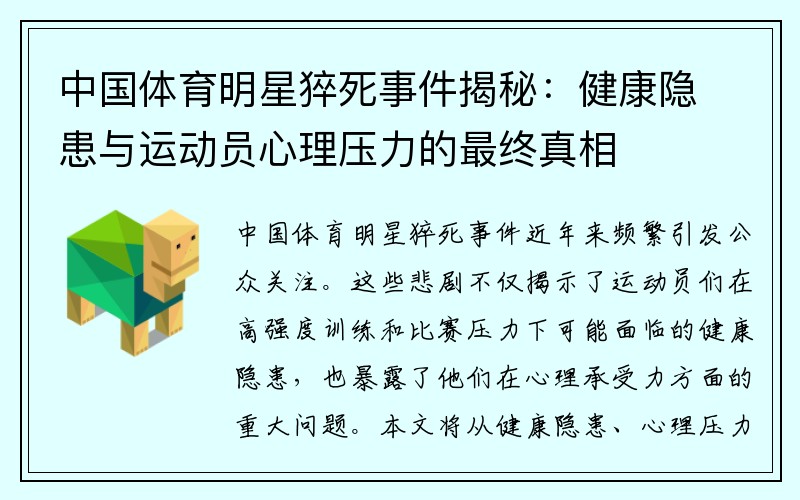 中国体育明星猝死事件揭秘：健康隐患与运动员心理压力的最终真相

中国体育明星猝死事件近年来频繁引发公众关注。这些悲剧不仅揭示了运动员们在高强度训练和比赛压力下可能面临的健康隐患，也暴露了他们在心理承受力方面的重大问题。本文将从健康隐患、心理压力